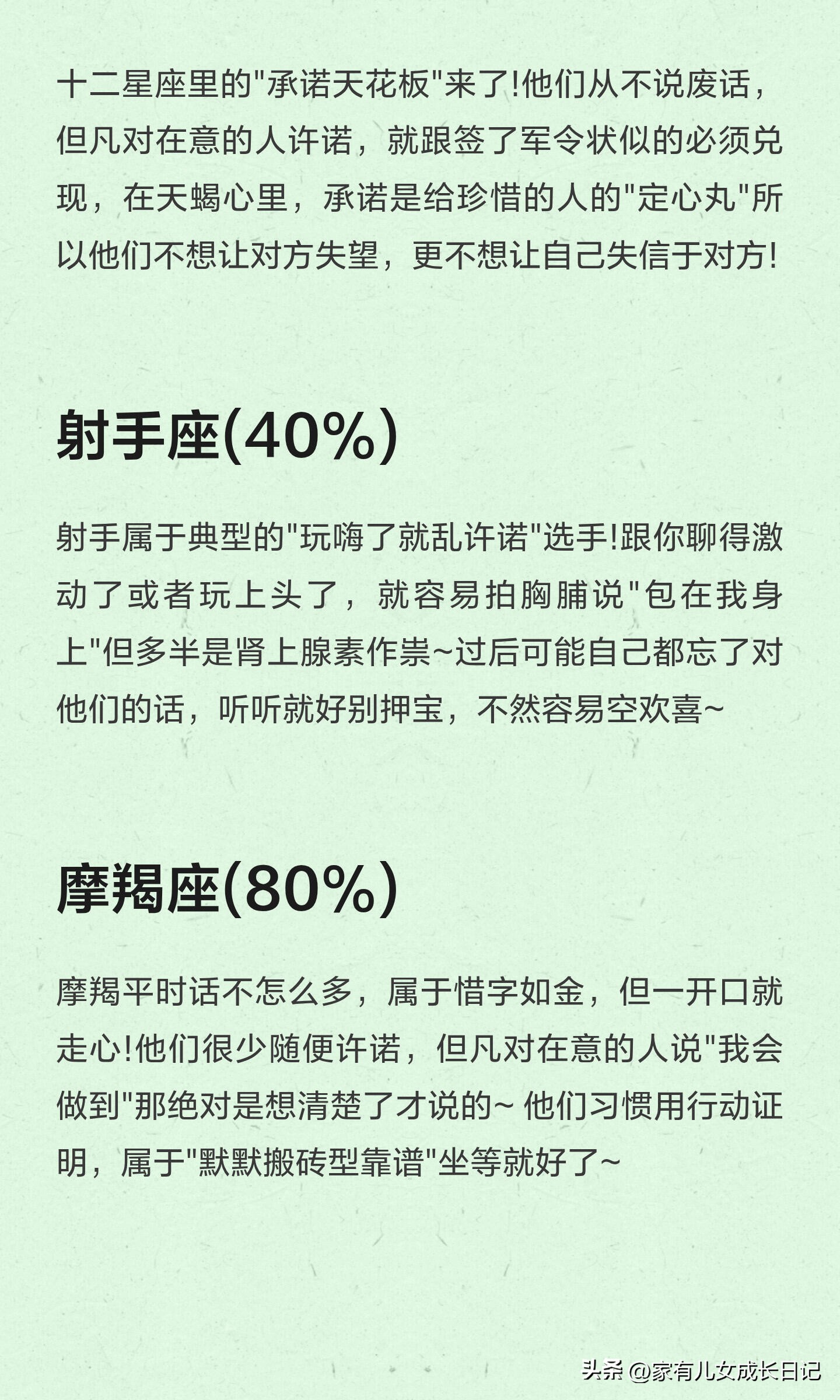 十二星座里的"承诺天花板"来了!他们从不说废话，但凡对在意的人许诺，就跟签了军令状似的必须兑现，在天蝎心里，承诺是给珍惜的人的"定心丸"所以他们不想让对方失望，更不想让自己失信于对方!

射手座(40%)

射手属于典型的"玩嗨了就乱许诺"选手!跟你聊得激动了或者玩上头了，就容易拍胸脯说"包在我身上"但多半是肾上腺素作祟~过后可能自己都忘了对他们的话，听听就好别押宝，不然容易空欢喜~

摩羯座(80%)

摩羯平时话不怎么多，属于惜字如金，但一开口就走心!他们很少随便许诺，但凡对在意的人说"我会做到"那绝对是想清楚了才说的~ 他们习惯用行动证明，属于"默默搬砖型靠谱"坐等就好了~

头条 @家有儿女成长日记